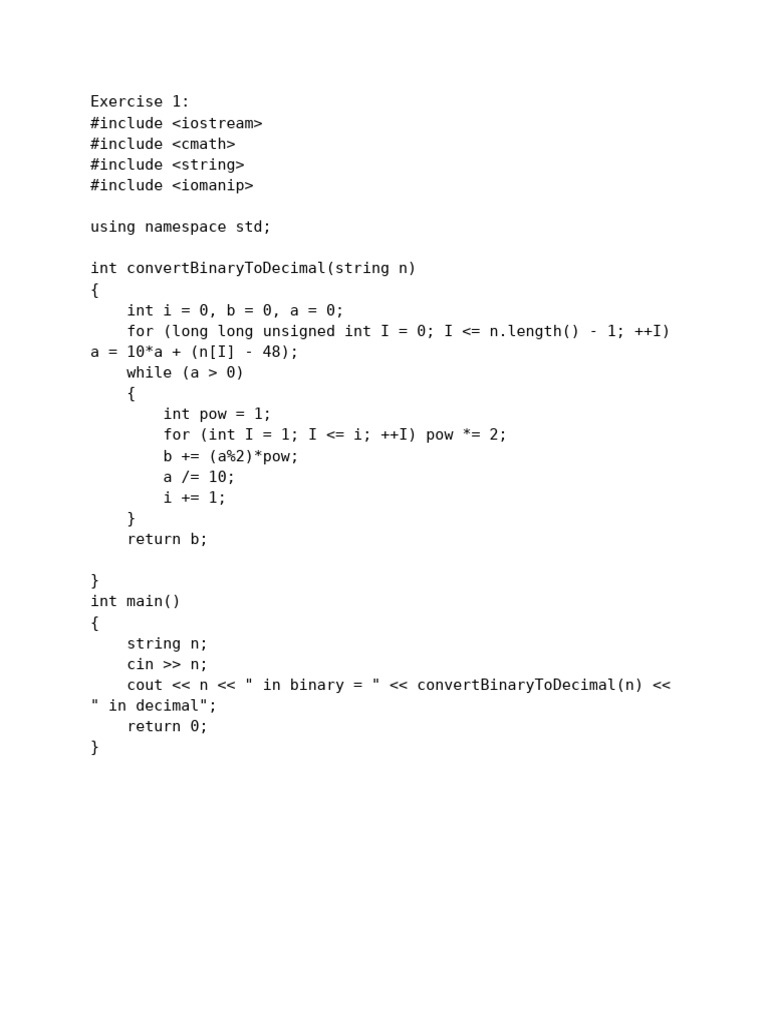 Exercise 1:
#include <iostream>
#include <cmath>
#include <string>
#include <iomanip>

using namespace std;

int convertBinaryToDecimal(string n)
{
    int i = 0, b = 0, a = 0;
    for (long long unsigned int I = 0; I <= n.length() - 1; ++I)
a = 10*a + (n[I] - 48);
    while (a > 0)
    {
        int pow = 1;
        for (int I = 1; I <= i; ++I) pow *= 2;
        b += (a%2)*pow;
        a /= 10;
        i += 1;
    }
    return b;

}
int main()
{
    string n;
    cin >> n;
    cout << n << " in binary = " << convertBinaryToDecimal(n) <<
" in decimal";
    return 0;
}